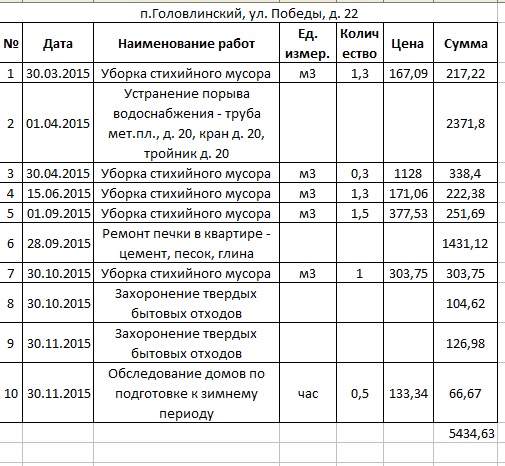 п.Головлинский, ул. Победы, д. 22

| № | Дата | Наименование работ | Ед. измер. | Количество | Цена | Сумма |
|---|---|---|---|---|---|---|
| 1 | 30.03.2015 | Уборка стихийного мусора | м3 | 1,3 | 167,09 | 217,22 |
| 2 | 01.04.2015 | Устранение порыва водоснабжения - труба мет.пл., д. 20, кран д. 20, тройник д. 20 | | | | 2371,8 |
| 3 | 30.04.2015 | Уборка стихийного мусора | м3 | 0,3 | 1128 | 338,4 |
| 4 | 15.06.2015 | Уборка стихийного мусора | м3 | 1,3 | 171,06 | 222,38 |
| 5 | 01.09.2015 | Уборка стихийного мусора | м3 | 1,5 | 377,53 | 251,69 |
| 6 | 28.09.2015 | Ремонт печки в квартире - цемент, песок, глина | | | | 1431,12 |
| 7 | 30.10.2015 | Уборка стихийного мусора | м3 | 1 | 303,75 | 303,75 |
| 8 | 30.10.2015 | Захоронение твердых бытовых отходов | | | | 104,62 |
| 9 | 30.11.2015 | Захоронение твердых бытовых отходов | | | | 126,98 |
| 10 | 30.11.2015 | Обследование домов по подготовке к зимнему периоду | час | 0,5 | 133,34 | 66,67 |
| | | | | | | 5434,63 |